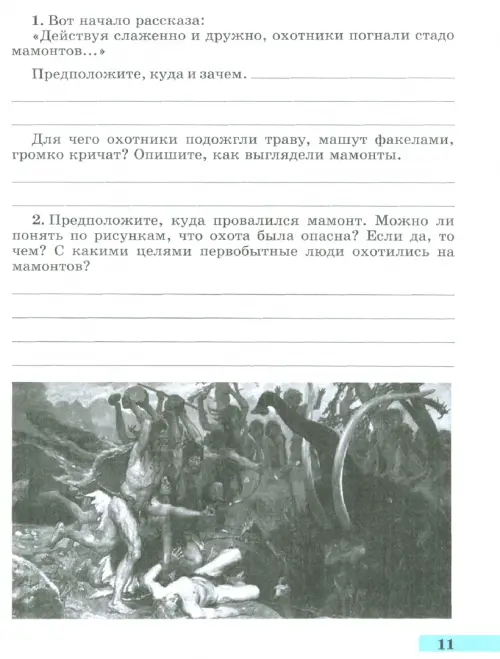 1. Вот начало рассказа:
«Действуя слаженно и дружно, охотники погнали стадо мамонтов...»

Предположите, куда и зачем.

Для чего охотники подожгли траву, машут факелами, громко кричат? Опишите, как выглядели мамонты.

2. Предположите, куда провалился мамонт. Можно ли понять по рисункам, что охота была опасна? Если да, то чем? С какими целями первобытные люди охотились на мамонтов?

11